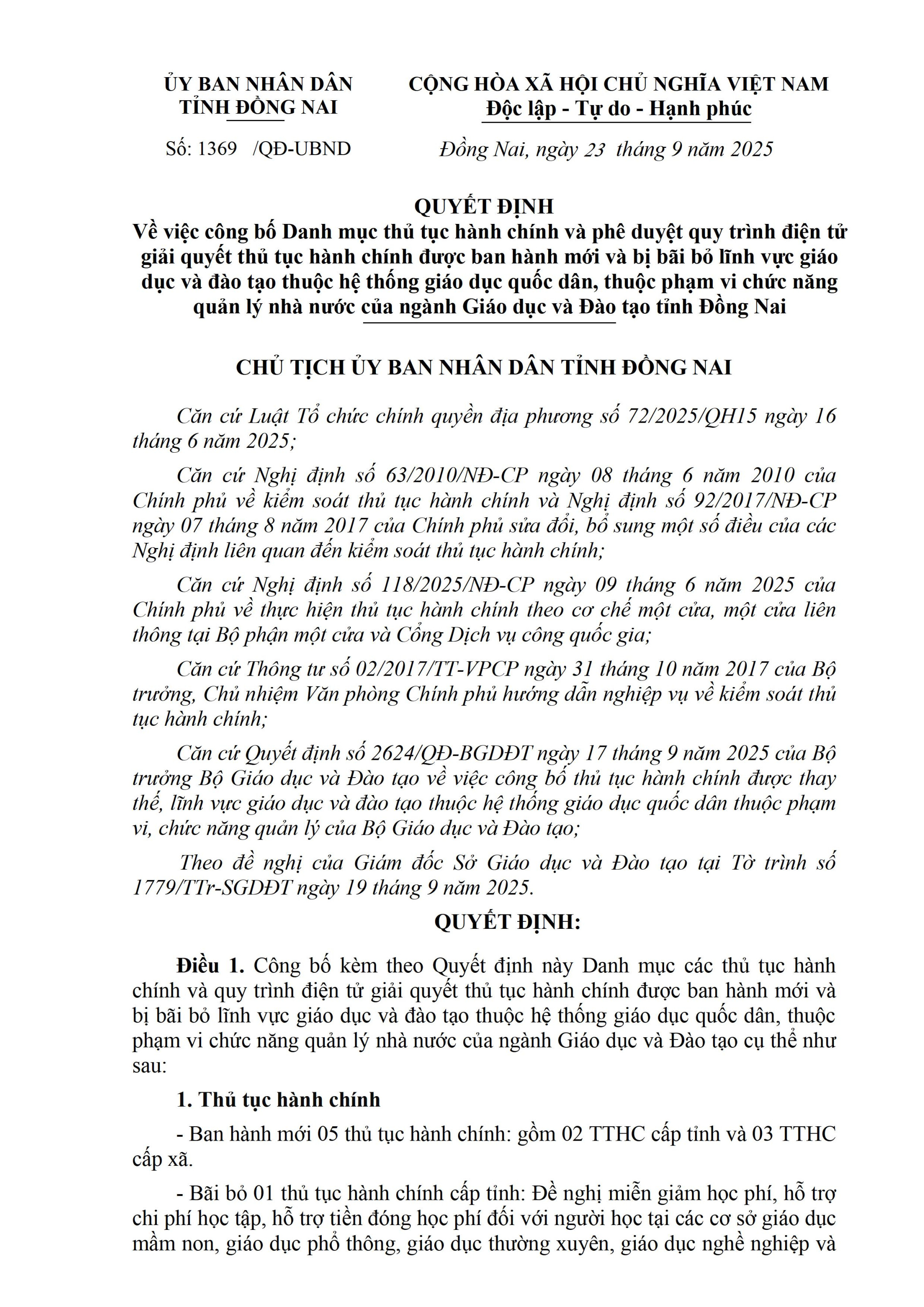 ỦY BAN NHÂN DÂN
TỈNH ĐỒNG NAI

Số: 1369 /QĐ-UBND

CỘNG HÒA XÃ HỘI CHỦ NGHĨA VIỆT NAM
Độc lập - Tự do - Hạnh phúc

Đồng Nai, ngày 23 tháng 9 năm 2025

QUYẾT ĐỊNH
Về việc công bố Danh mục thủ tục hành chính và phê duyệt quy trình điện tử giải quyết thủ tục hành chính được ban hành mới và bị bãi bỏ lĩnh vực giáo dục và đào tạo thuộc hệ thống giáo dục quốc dân, thuộc phạm vi chức năng quản lý nhà nước của ngành Giáo dục và Đào tạo tỉnh Đồng Nai

CHỦ TỊCH ỦY BAN NHÂN DÂN TỈNH ĐỒNG NAI

Căn cứ Luật Tổ chức chính quyền địa phương số 72/2025/QH15 ngày 16 tháng 6 năm 2025;

Căn cứ Nghị định số 63/2010/NĐ-CP ngày 08 tháng 6 năm 2010 của Chính phủ về kiểm soát thủ tục hành chính và Nghị định số 92/2017/NĐ-CP ngày 07 tháng 8 năm 2017 của Chính phủ sửa đổi, bổ sung một số điều của các Nghị định liên quan đến kiểm soát thủ tục hành chính;

Căn cứ Nghị định số 118/2025/NĐ-CP ngày 09 tháng 6 năm 2025 của Chính phủ về thực hiện thủ tục hành chính theo cơ chế một cửa, một cửa liên thông tại Bộ phận một cửa và Cổng Dịch vụ công quốc gia;

Căn cứ Thông tư số 02/2017/TT-VPCP ngày 31 tháng 10 năm 2017 của Bộ trưởng, Chủ nhiệm Văn phòng Chính phủ hướng dẫn nghiệp vụ về kiểm soát thủ tục hành chính;

Căn cứ Quyết định số 2624/QĐ-BGDĐT ngày 17 tháng 9 năm 2025 của Bộ trưởng Bộ Giáo dục và Đào tạo về việc công bố thủ tục hành chính được thay thế, lĩnh vực giáo dục và đào tạo thuộc hệ thống giáo dục quốc dân thuộc phạm vi, chức năng quản lý của Bộ Giáo dục và Đào tạo;

Theo đề nghị của Giám đốc Sở Giáo dục và Đào tạo tại Tờ trình số 1779/TTr-SGDĐT ngày 19 tháng 9 năm 2025.

QUYẾT ĐỊNH:

Điều 1. Công bố kèm theo Quyết định này Danh mục các thủ tục hành chính và quy trình điện tử giải quyết thủ tục hành chính được ban hành mới và bị bãi bỏ lĩnh vực giáo dục và đào tạo thuộc hệ thống giáo dục quốc dân, thuộc phạm vi chức năng quản lý nhà nước của ngành Giáo dục và Đào tạo cụ thể như sau:

1. Thủ tục hành chính

- Ban hành mới 05 thủ tục hành chính: gồm 02 TTHC cấp tỉnh và 03 TTHC cấp xã.

- Bãi bỏ 01 thủ tục hành chính cấp tỉnh: Đề nghị miễn giảm học phí, hỗ trợ chi phí học tập, hỗ trợ tiền đóng học phí đối với người học tại các cơ sở giáo dục mầm non, giáo dục phổ thông, giáo dục thường xuyên, giáo dục nghề nghiệp và